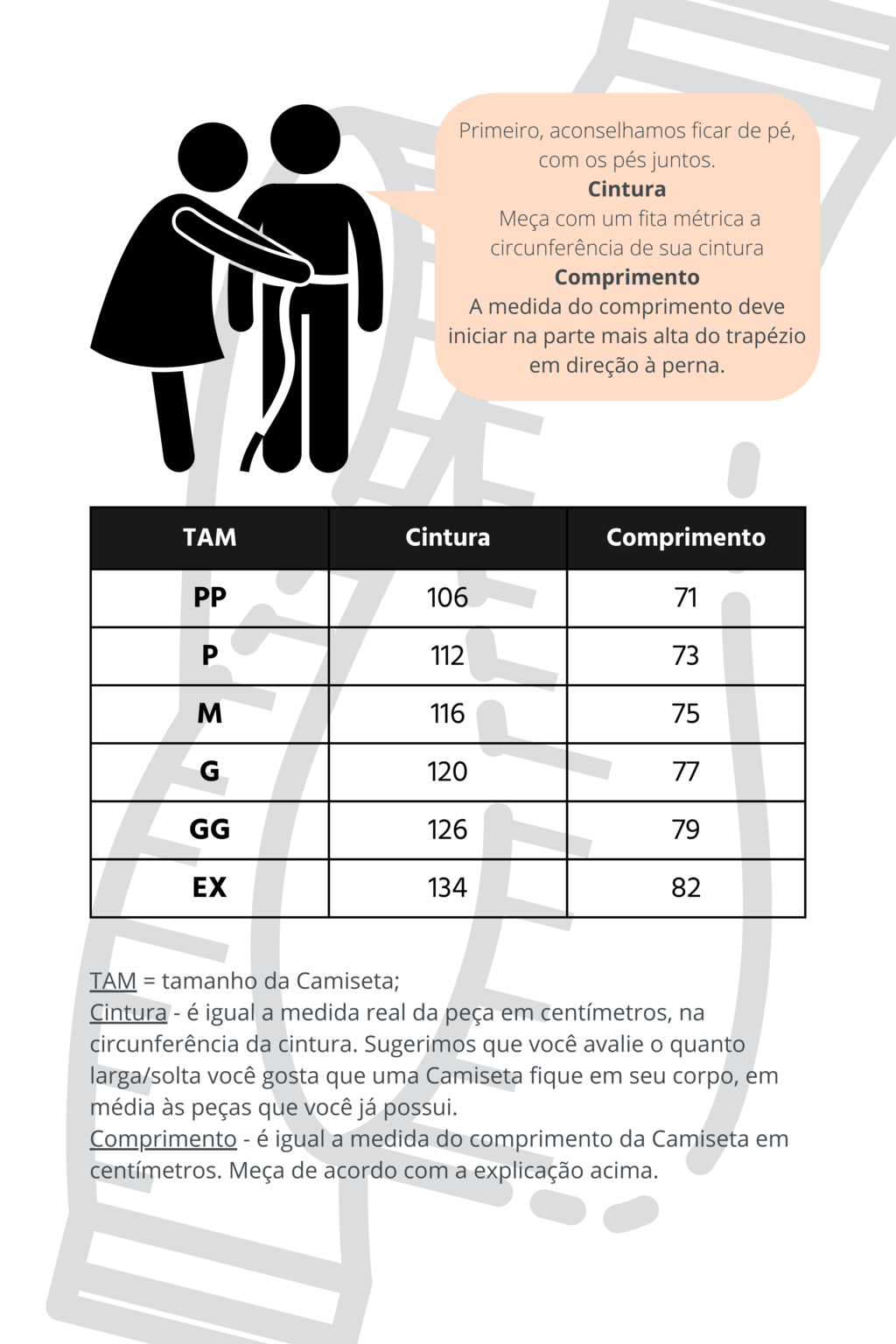 Primeiro, aconselhamos ficar de pé, com os pés juntos.
Cintura
Meça com um fita métrica a circunferência de sua cintura
Comprimento
A medida do comprimento deve iniciar na parte mais alta do trapézio em direção à perna.

| TAM | Cintura | Comprimento |
|---|---|---|
| PP | 106 | 71 |
| P | 112 | 73 |
| M | 116 | 75 |
| G | 120 | 77 |
| GG | 126 | 79 |
| EX | 134 | 82 |

TAM = tamanho da Camiseta;
Cintura - é igual a medida real da peça em centímetros, na circunferência da cintura. Sugerimos que você avalie o quanto larga/solta você gosta que uma Camiseta fique em seu corpo, em média às peças que você já possui.
Comprimento - é igual a medida do comprimento da Camiseta em centímetros. Meça de acordo com a explicação acima.